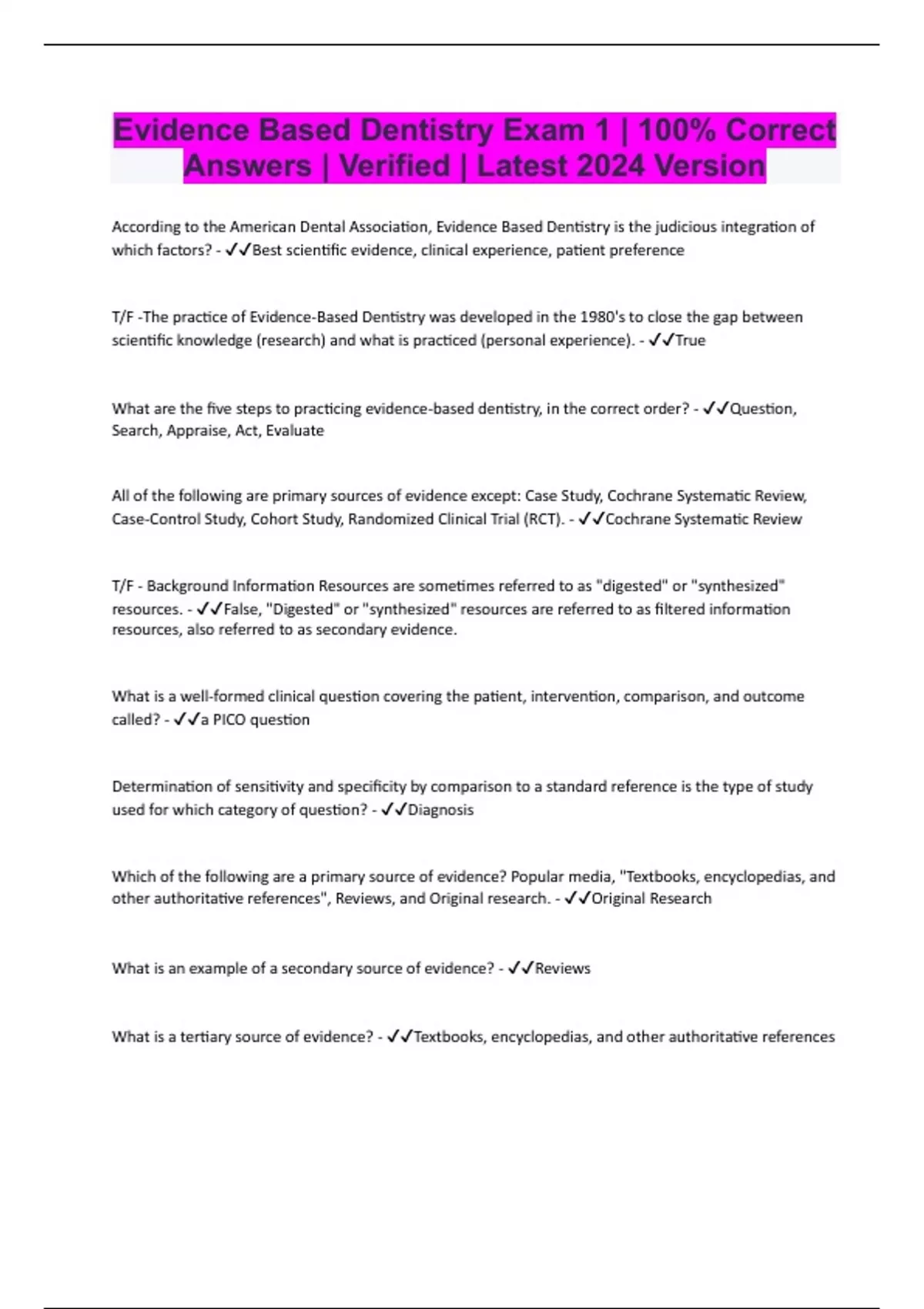 Evidence Based Dentistry Exam 1 | 100% Correct Answers | Verified | Latest 2024 Version

According to the American Dental Association, Evidence Based Dentistry is the judicious integration of which factors? - ✓✓Best scientific evidence, clinical experience, patient preference

T/F -The practice of Evidence-Based Dentistry was developed in the 1980's to close the gap between scientific knowledge (research) and what is practiced (personal experience). - ✓✓True

What are the five steps to practicing evidence-based dentistry, in the correct order? - ✓✓Question, Search, Appraise, Act, Evaluate

All of the following are primary sources of evidence except: Case Study, Cochrane Systematic Review, Case-Control Study, Cohort Study, Randomized Clinical Trial (RCT). - ✓✓Cochrane Systematic Review

T/F - Background Information Resources are sometimes referred to as "digested" or "synthesized" resources. - ✓✓False, "Digested" or "synthesized" resources are referred to as filtered information resources, also referred to as secondary evidence.

What is a well-formed clinical question covering the patient, intervention, comparison, and outcome called? - ✓✓a PICO question

Determination of sensitivity and specificity by comparison to a standard reference is the type of study used for which category of question? - ✓✓Diagnosis

Which of the following are a primary source of evidence? Popular media, "Textbooks, encyclopedias, and other authoritative references", Reviews, and Original research. - ✓✓Original Research

What is an example of a secondary source of evidence? - ✓✓Reviews

What is a tertiary source of evidence? - ✓✓Textbooks, encyclopedias, and other authoritative references